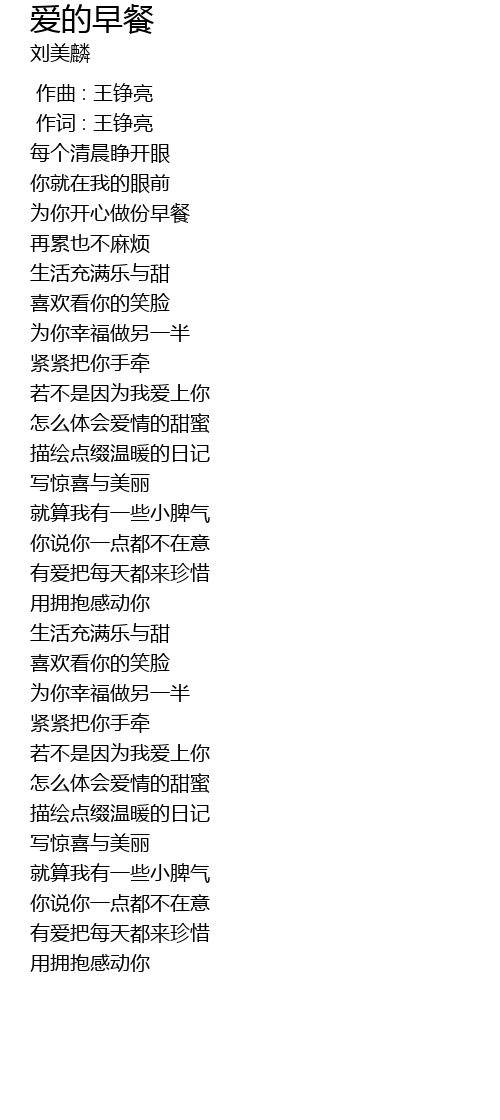 爱的早餐
刘美麟

作曲 : 王铮亮
作词 : 王铮亮
每个清晨睁开眼
你就在我的眼前
为你开心做份早餐
再累也不麻烦
生活充满乐与甜
喜欢看你的笑脸
为你幸福做另一半
紧紧把你手牵
若不是因为我爱上你
怎么体会爱情的甜蜜
描绘点缀温暖的日记
写惊喜与美丽
就算我有一些小脾气
你说你一点都不在意
有爱把每天都来珍惜
用拥抱感动你
生活充满乐与甜
喜欢看你的笑脸
为你幸福做另一半
紧紧把你手牵
若不是因为我爱上你
怎么体会爱情的甜蜜
描绘点缀温暖的日记
写惊喜与美丽
就算我有一些小脾气
你说你一点都不在意
有爱把每天都来珍惜
用拥抱感动你